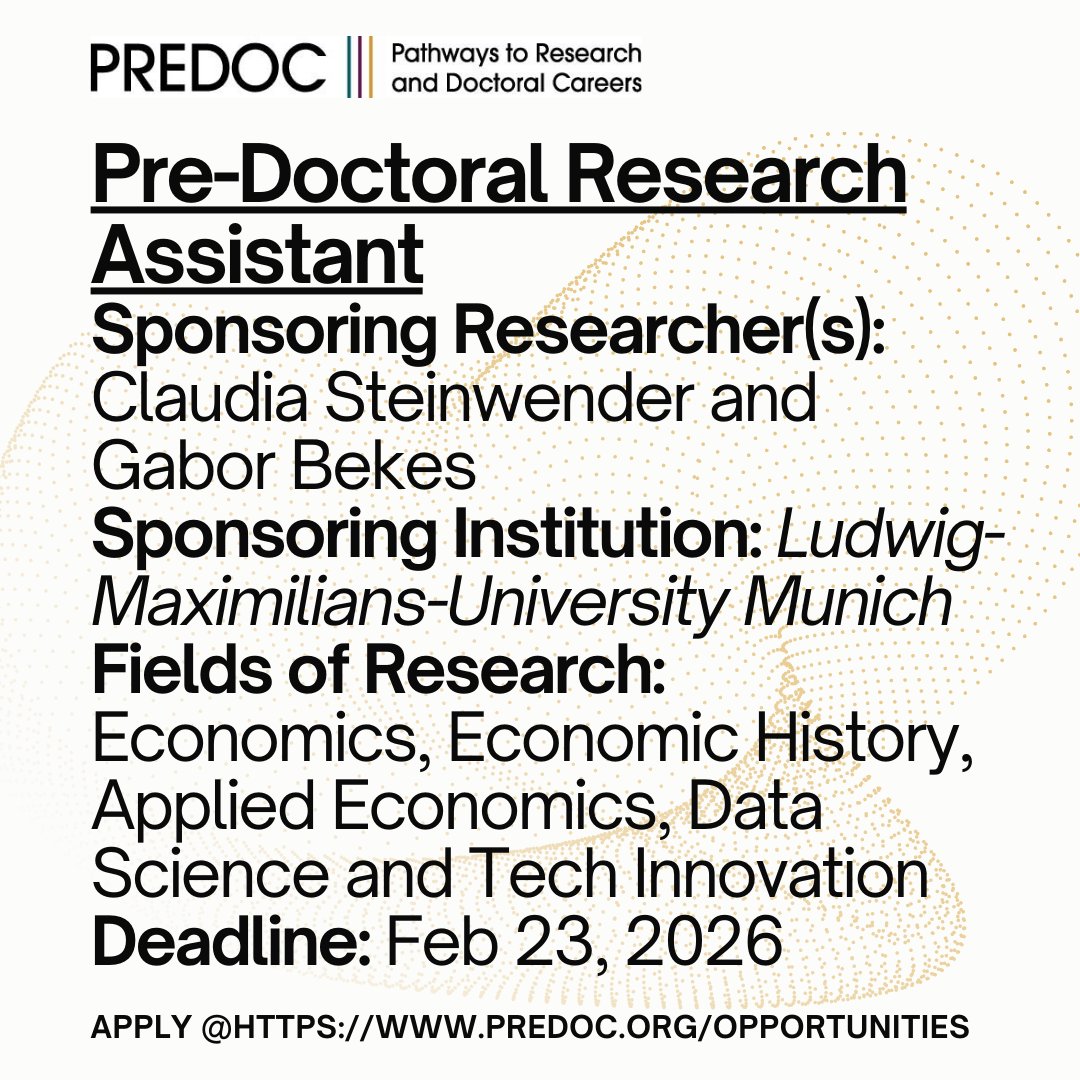 PREDOC Pathways to Research and Doctoral Careers

Pre-Doctoral Research Assistant

Sponsoring Researcher(s): Claudia Steinwender and Gabor Bekes

Sponsoring Institution: Ludwig-Maximilians-University Munich

Fields of Research: Economics, Economic History, Applied Economics, Data Science and Tech Innovation

Deadline: Feb 23, 2026

APPLY @HTTPS://WWW.PREDOC.ORG/OPPORTUNITIES